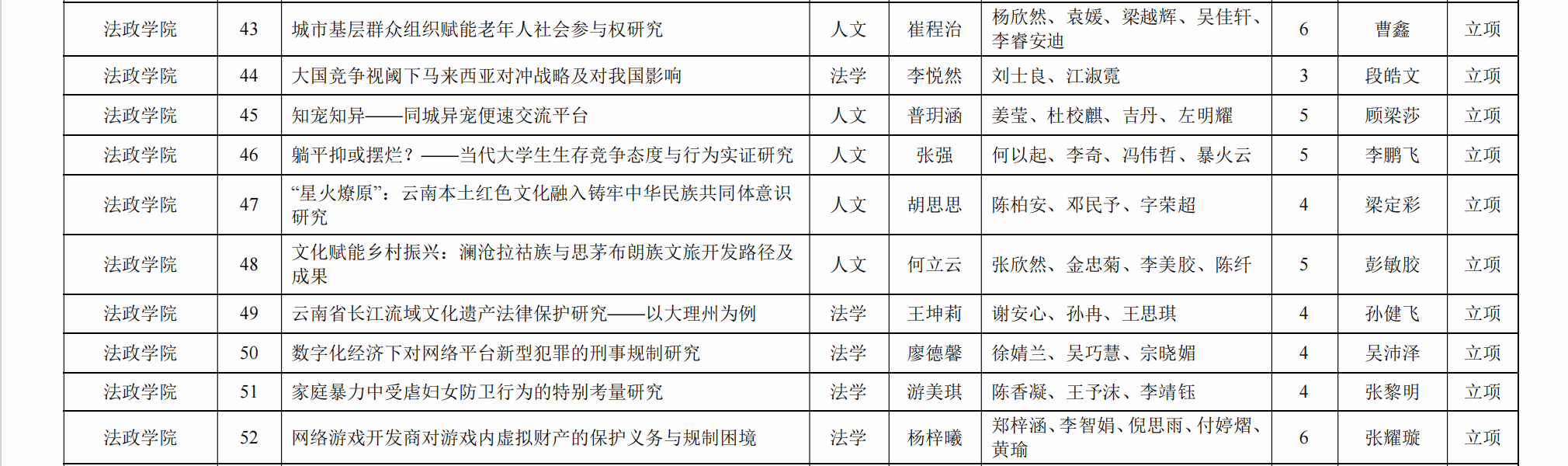 | 法政学院 | 43 | 城市基层群众组织赋能老年人社会参与权研究 | 人文 | 崔程治 | 杨欣然、袁媛、梁越辉、吴佳轩、李睿安迪 | 6 | 曹鑫 | 立项 |
|---|---|---|---|---|---|---|---|---|
| 法政学院 | 44 | 大国竞争视阈下马来西亚对冲战略及对我国影响 | 法学 | 李悦然 | 刘士良、江淑霓 | 3 | 段皓文 | 立项 |
| 法政学院 | 45 | 知宠知异——同城异宠便速交流平台 | 人文 | 普玥涵 | 姜莹、杜校麒、吉丹、左明耀 | 5 | 顾梁莎 | 立项 |
| 法政学院 | 46 | 躺平抑或摆烂？——当代大学生生存竞争态度与行为实证研究 | 人文 | 张强 | 何以起、李奇、冯伟哲、暴火云 | 5 | 李鹏飞 | 立项 |
| 法政学院 | 47 | “星火燎原”：云南本土红色文化融入铸牢中华民族共同体意识研究 | 人文 | 胡思思 | 陈柏安、邓民予、字荣超 | 4 | 梁定彩 | 立项 |
| 法政学院 | 48 | 文化赋能乡村振兴：澜沧拉祜族与思茅布朗族文旅开发路径及成果 | 人文 | 何立云 | 张欣然、金忠菊、李美胶、陈纤 | 5 | 彭敏胶 | 立项 |
| 法政学院 | 49 | 云南省长江流域文化遗产法律保护研究——以大理州为例 | 法学 | 王坤莉 | 谢安心、孙冉、王思琪 | 4 | 孙健飞 | 立项 |
| 法政学院 | 50 | 数字化经济下对网络平台新型犯罪的刑事规制研究 | 法学 | 廖德馨 | 徐婧兰、吴巧慧、宗晓媚 | 4 | 吴沛泽 | 立项 |
| 法政学院 | 51 | 家庭暴力中受虐妇女防卫行为的特别考量研究 | 法学 | 游美琪 | 陈香凝、王予沫、李靖钰 | 4 | 张黎明 | 立项 |
| 法政学院 | 52 | 网络游戏开发商对游戏内虚拟财产的保护义务与规制困境 | 法学 | 杨梓曦 | 郑梓涵、李智娟、倪思雨、付婷熠、黄瑜 | 6 | 张耀璇 | 立项 |